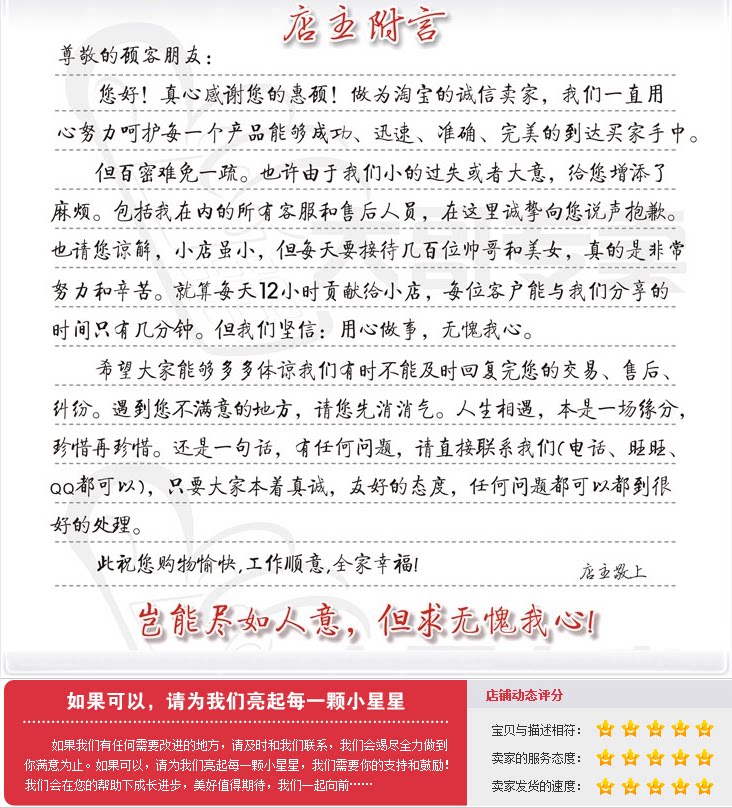 店主附言

尊敬的顾客朋友：

您好！真心感谢您的惠顾！做为淘宝的诚信卖家，我们一直用心努力呵护每一个产品能够成功、迅速、准确、完美的到达买家手中。

但百密难免一疏。也许由于我们小的过失或者大意，给您增添了麻烦。包括我在内的所有客服和售后人员，在这里诚挚向您说声抱歉。也请您谅解，小店虽小，但每天要接待几百位帅哥和美女，真的是非常努力和辛苦。就算每天12小时贡献给小店，每位客户能与我们分享的时间只有几分钟。但我们坚信：用心做事，无愧我心。

希望大家能够多多体谅我们有时不能及时回复完您的交易、售后、纠纷。遇到您不满意的地方，请您先消消气。人生相遇，本是一场缘分，珍惜再珍惜。还是一句话，有任何问题，请直接联系我们(电话、旺旺、QQ都可以)，只要大家本着真诚，友好的态度，任何问题都可以都到很好的处理。

此祝您购物愉快，工作顺意，全家幸福！

店主敬上

岂能尽如人意，但求无愧我心！

如果可以，请为我们亮起每一颗小星星

如果我们有任何需要改进的地方，请及时和我们联系，我们会竭尽全力做到你满意为止。如果可以，请为我们亮起每一颗小星星，我们需要你的支持和鼓励！我们会在您的帮助下成长进步，美好值得期待，我们一起向前……

店铺动态评分

宝贝与描述相符：

卖家的服务态度：

卖家发货的速度：